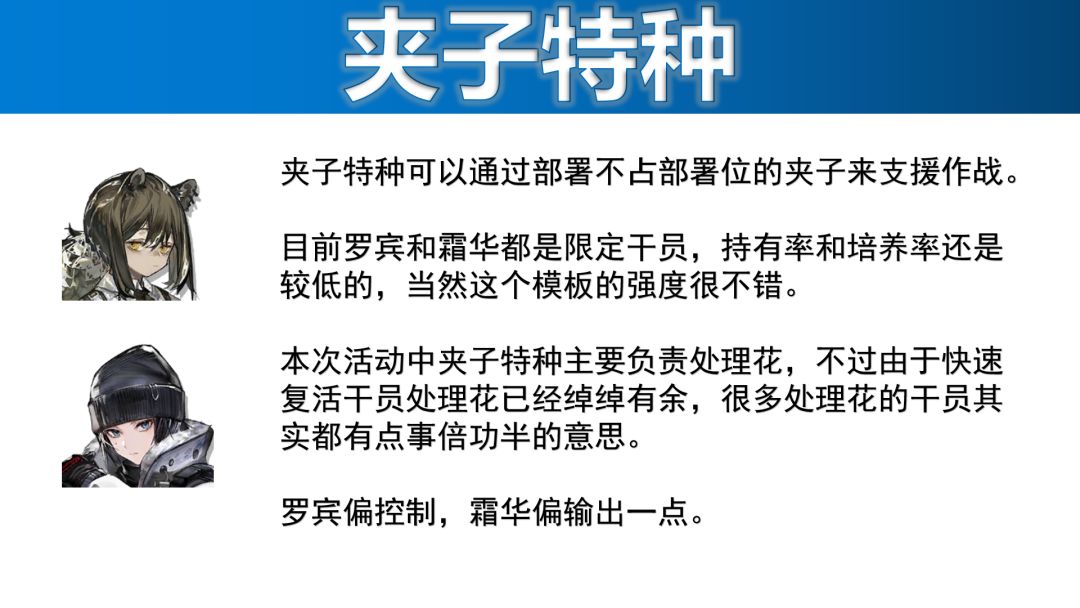 夹子特种

夹子特种可以通过部署不占部署位的夹子来支援作战。

目前罗宾和霜华都是限定干员，持有率和培养率还是较低的，当然这个模板的强度很不错。

本次活动中夹子特种主要负责处理花，不过由于快速复活干员处理花已经绰绰有余，很多处理花的干员其实都有点事倍功半的意思。

罗宾偏控制，霜华偏输出一点。